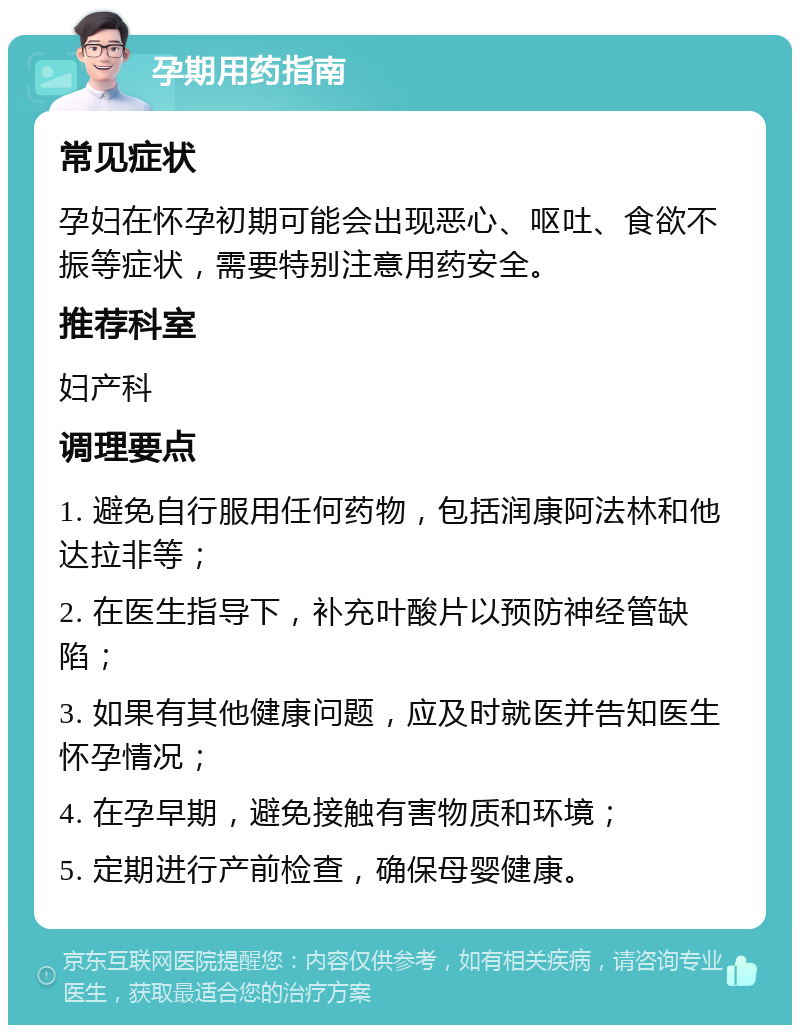 孕期用药指南

常见症状

孕妇在怀孕初期可能会出现恶心、呕吐、食欲不振等症状，需要特别注意用药安全。

推荐科室

妇产科

调理要点

1. 避免自行服用任何药物，包括润康阿法林和他达拉非等；

2. 在医生指导下，补充叶酸片以预防神经管缺陷；

3. 如果有其他健康问题，应及时就医并告知医生怀孕情况；

4. 在孕早期，避免接触有害物质和环境；

5. 定期进行产前检查，确保母婴健康。

京东互联网医院提醒您：内容仅供参考，如有相关疾病，请咨询专业医生，获取最适合您的治疗方案